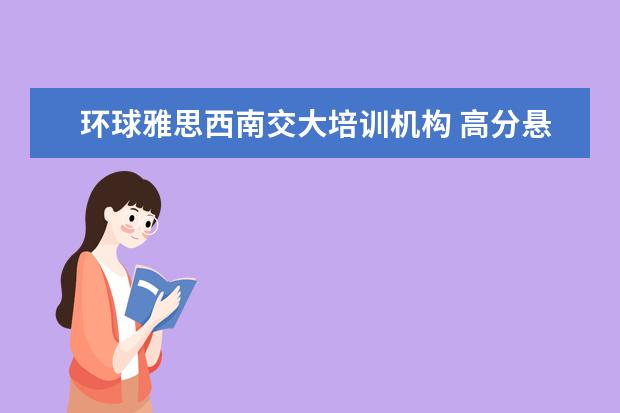 环球雅思西南交大培训机构 高分悬